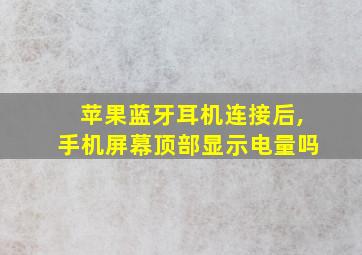 苹果蓝牙耳机连接后,
手机屏幕顶部显示电量吗